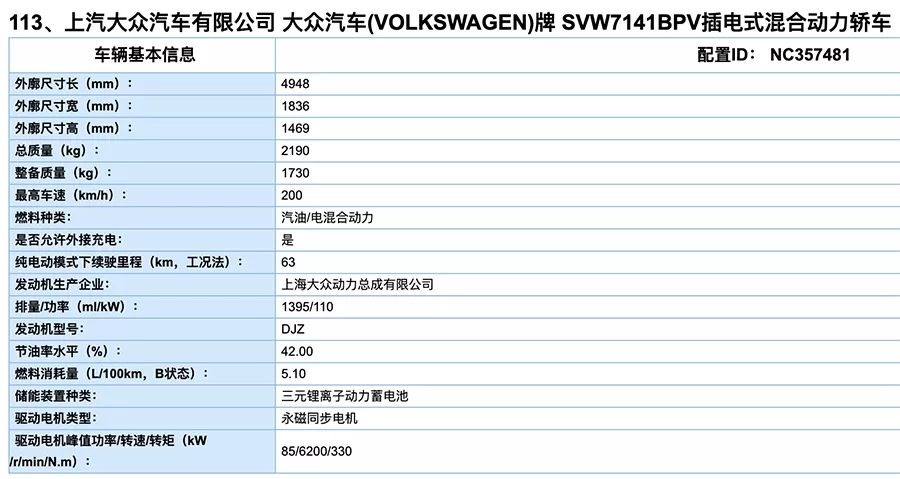 113、上汽大众汽车有限公司 大众汽车(VOLKSWAGEN)牌 SVW7141BPV插电式混合动力轿车

| 车辆基本信息 | 配置ID： NC357481 |
|---|---|
| 外廓尺寸长（mm）： | 4948 |
| 外廓尺寸宽（mm）： | 1836 |
| 外廓尺寸高（mm）： | 1469 |
| 总质量（kg）： | 2190 |
| 整备质量（kg）： | 1730 |
| 最高车速（km/h）： | 200 |
| 燃料种类： | 汽油/电混合动力 |
| 是否允许外接充电： | 是 |
| 纯电动模式下续驶里程（km，工况法）： | 63 |
| 发动机生产企业： | 上海大众动力总成有限公司 |
| 排量/功率（ml/kW）： | 1395/110 |
| 发动机型号： | DJZ |
| 节油率水平（%）： | 42.00 |
| 燃料消耗量（L/100km，B状态）： | 5.10 |
| 储能装置种类： | 三元锂离子动力蓄电池 |
| 驱动电机类型： | 永磁同步电机 |
| 驱动电机峰值功率/转速/转矩（kW /r/min/N.m）： | 85/6200/330 |